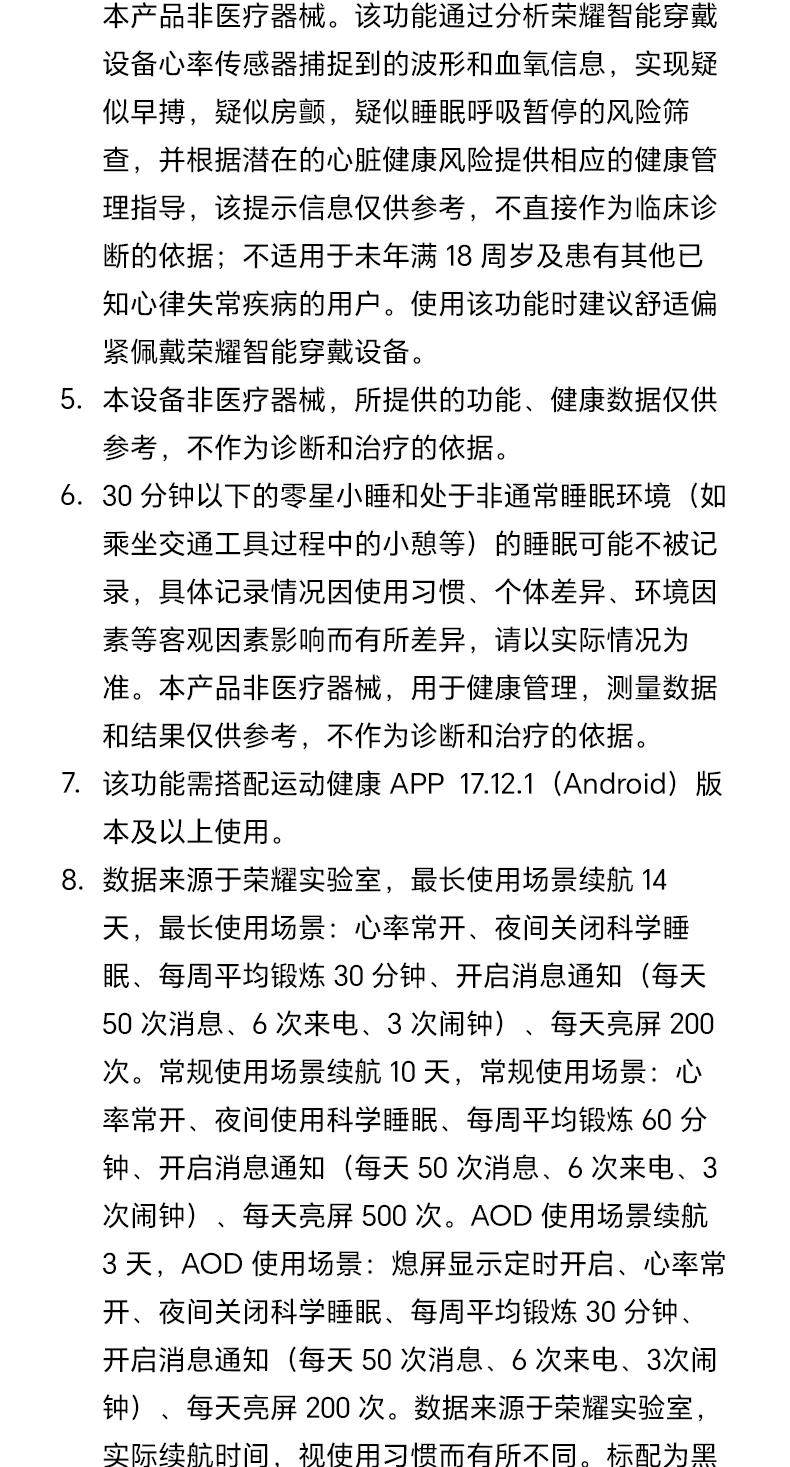 本产品非医疗器械。该功能通过分析荣耀智能穿戴设备心率传感器捕捉到的波形和血氧信息，实现疑似早搏，疑似房颤，疑似睡眠呼吸暂停的风险筛查，并根据潜在的心脏健康风险提供相应的健康管理指导，该提示信息仅供参考，不直接作为临床诊断的依据；不适用于未年满 18 周岁及患有其他已知心律失常疾病的用户。使用该功能时建议舒适偏紧佩戴荣耀智能穿戴设备。

5. 本设备非医疗器械，所提供的功能、健康数据仅供参考，不作为诊断和治疗的依据。

6. 30 分钟以下的零星小睡和处于非通常睡眠环境（如乘坐交通工具过程中的小憩等）的睡眠可能不被记录，具体记录情况因使用习惯、个体差异、环境因素等客观因素影响而有所差异，请以实际情况为准。本产品非医疗器械，用于健康管理，测量数据和结果仅供参考，不作为诊断和治疗的依据。

7. 该功能需搭配运动健康 APP 17.12.1（Android）版本及以上使用。

8. 数据来源于荣耀实验室，最长使用场景续航 14 天，最长使用场景：心率常开、夜间关闭科学睡眠、每周平均锻炼 30 分钟、开启消息通知（每天 50 次消息、6 次来电、3 次闹钟）、每天亮屏 200 次。常规使用场景续航 10 天，常规使用场景：心率常开、夜间使用科学睡眠、每周平均锻炼 60 分钟、开启消息通知（每天 50 次消息、6 次来电、3 次闹钟）、每天亮屏 500 次。AOD 使用场景续航 3 天，AOD 使用场景：熄屏显示定时开启、心率常开、夜间关闭科学睡眠、每周平均锻炼 30 分钟、开启消息通知（每天 50 次消息、6 次来电、3次闹钟）、每天亮屏 200 次。数据来源于荣耀实验室，实际续航时间，视使用习惯而有所不同。标配为黑